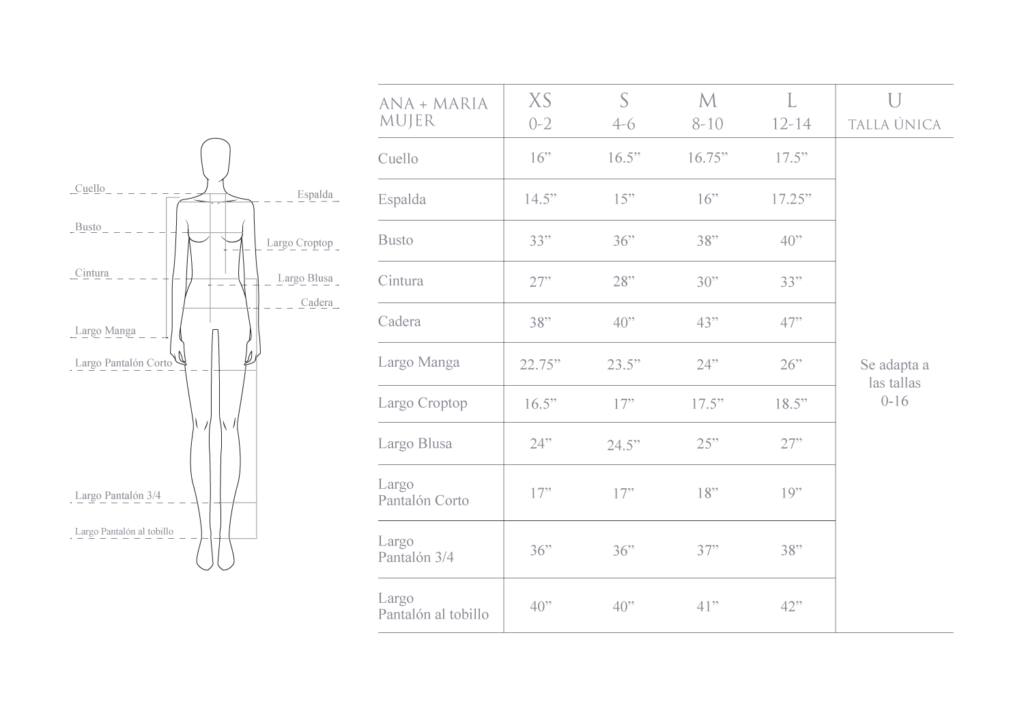 Cuello
Espalda
Busto
Largo Croptop
Cintura
Largo Blusa
Cadera
Largo Manga
Largo Pantalón Corto
Largo Pantalón 3/4
Largo Pantalón al tobillo

| ANA + MARIA MUJER | XS 0-2 | S 4-6 | M 8-10 | L 12-14 | U TALLA ÚNICA |
|---|---|---|---|---|---|
| Cuello | 16” | 16.5” | 16.75” | 17.5” | Se adapta a las tallas 0-16 |
| Espalda | 14.5” | 15” | 16” | 17.25” | |
| Busto | 33” | 36” | 38” | 40” | |
| Cintura | 27” | 28” | 30” | 33” | |
| Cadera | 38” | 40” | 43” | 47” | |
| Largo Manga | 22.75” | 23.5” | 24” | 26” | |
| Largo Croptop | 16.5” | 17” | 17.5” | 18.5” | |
| Largo Blusa | 24” | 24.5” | 25” | 27” | |
| Largo Pantalón Corto | 17” | 17” | 18” | 19” | |
| Largo Pantalón 3/4 | 36” | 36” | 37” | 38” | |
| Largo Pantalón al tobillo | 40” | 40” | 41” | 42” | |